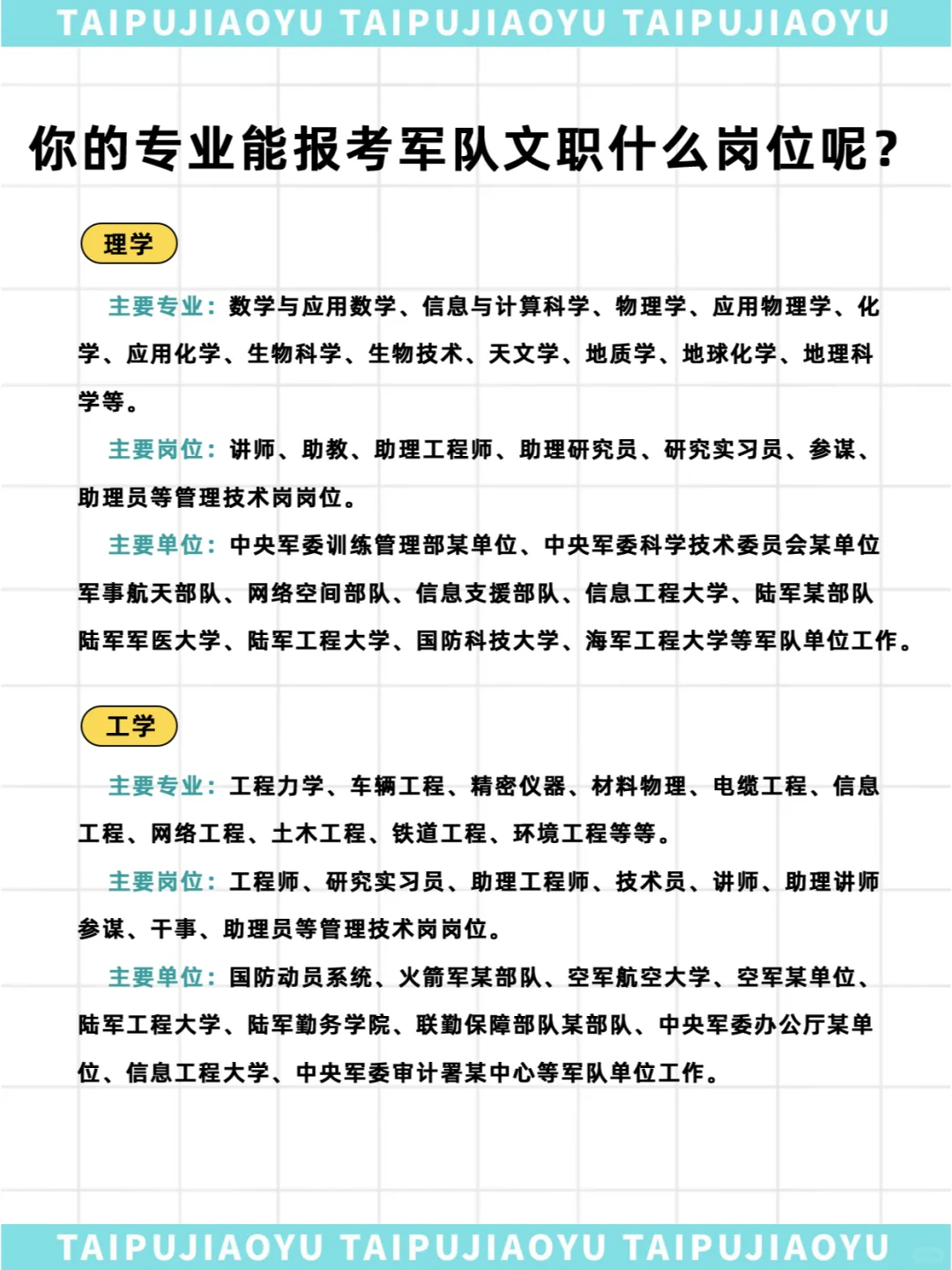 TAIPUJIAOYU TAIPUJIAOYU TAIPUJIAOYU

你的专业能报考军队文职什么岗位呢？

理学

主要专业：数学与应用数学、信息与计算科学、物理学、应用物理学、化学、应用化学、生物科学、生物技术、天文学、地质学、地球化学、地理科学等。

主要岗位：讲师、助教、助理工程师、助理研究员、研究实习员、参谋、助理员等管理技术岗岗位。

主要单位：中央军委训练管理部某单位、中央军委科学技术委员会某单位军事航天部队、网络空间部队、信息支援部队、信息工程大学、陆军某部队陆军军医大学、陆军工程大学、国防科技大学、海军工程大学等军队单位工作。

工学

主要专业：工程力学、车辆工程、精密仪器、材料物理、电缆工程、信息工程、网络工程、土木工程、铁道工程、环境工程等等。

主要岗位：工程师、研究实习员、助理工程师、技术员、讲师、助理讲师参谋、干事、助理员等管理技术岗岗位。

主要单位：国防动员系统、火箭军某部队、空军航空大学、空军某单位、陆军工程大学、陆军勤务学院、联勤保障部队某部队、中央军委办公厅某单位、信息工程大学、中央军委审计署某中心等军队单位工作。

TAIPUJIAOYU TAIPUJIAOYU TAIPUJIAOYU